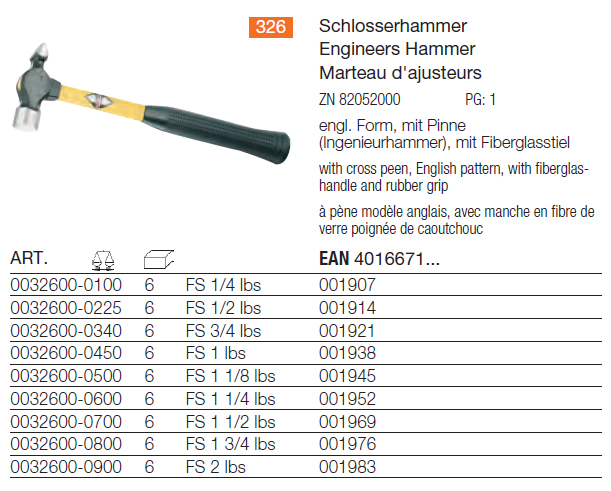 326

Schlosserhammer
Engineers Hammer
Marteau d'ajusteurs

ZN 82052000 PG: 1

engl. Form, mit Pinne (Ingenieurhammer), mit Fiberglasstiel

with cross peen, English pattern, with fiberglashandle and rubber grip

à pène modèle anglais, avec manche en fibre de verre poignée de caoutchouc

| ART. | | | EAN 4016671... |
|---|---|---|---|
| 0032600-0100 | 6 | FS 1/4 lbs | 001907 |
| 0032600-0225 | 6 | FS 1/2 lbs | 001914 |
| 0032600-0340 | 6 | FS 3/4 lbs | 001921 |
| 0032600-0450 | 6 | FS 1 lbs | 001938 |
| 0032600-0500 | 6 | FS 1 1/8 lbs | 001945 |
| 0032600-0600 | 6 | FS 1 1/4 lbs | 001952 |
| 0032600-0700 | 6 | FS 1 1/2 lbs | 001969 |
| 0032600-0800 | 6 | FS 1 3/4 lbs | 001976 |
| 0032600-0900 | 6 | FS 2 lbs | 001983 |